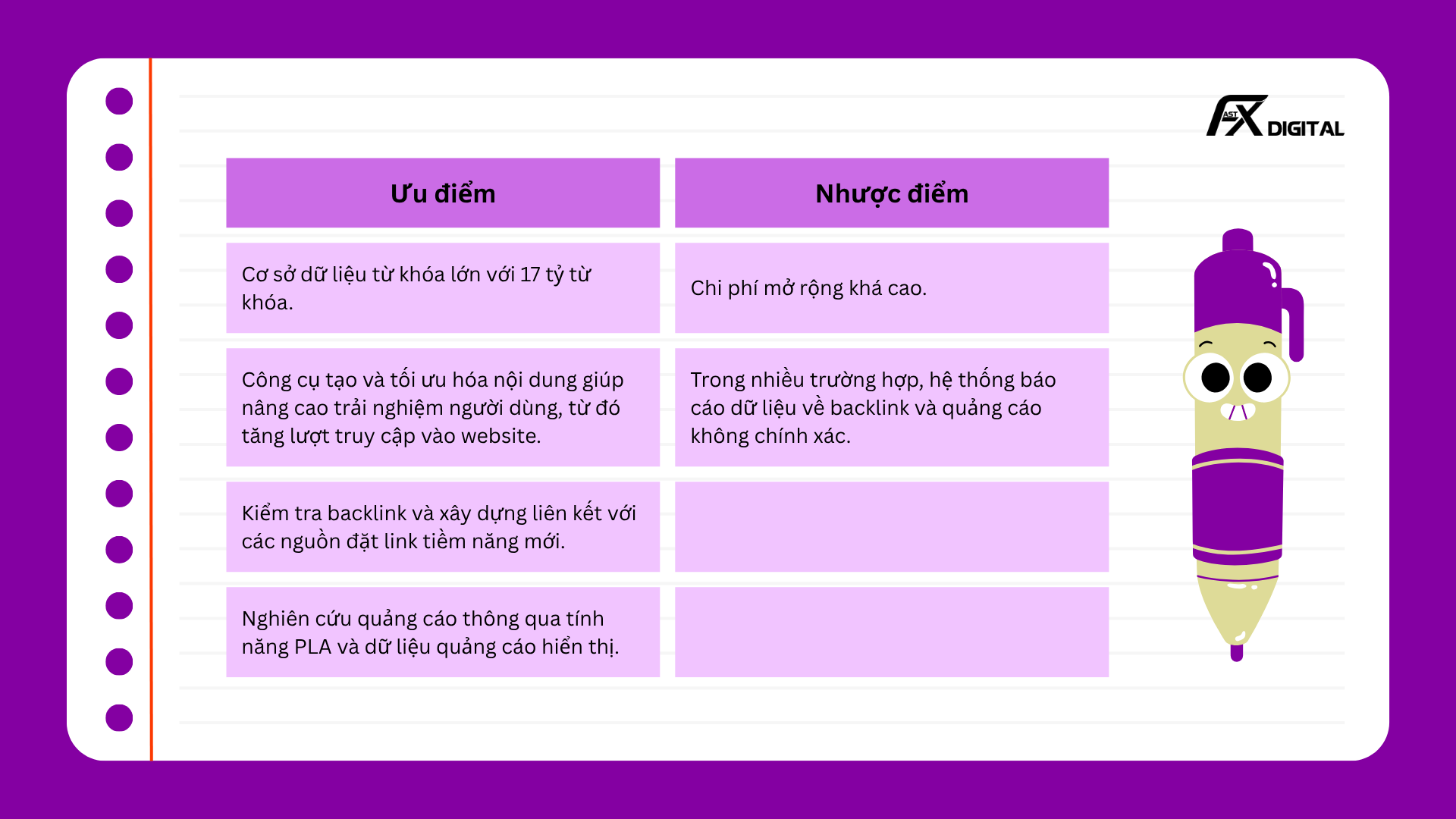 FAST X DIGITAL

| Ưu điểm | Nhược điểm |
|---|---|
| Cơ sở dữ liệu từ khóa lớn với 17 tỷ từ khóa. | Chi phí mở rộng khá cao. |
| Công cụ tạo và tối ưu hóa nội dung giúp nâng cao trải nghiệm người dùng, từ đó tăng lượt truy cập vào website. | Trong nhiều trường hợp, hệ thống báo cáo dữ liệu về backlink và quảng cáo không chính xác. |
| Kiểm tra backlink và xây dựng liên kết với các nguồn đặt link tiềm năng mới. | |
| Nghiên cứu quảng cáo thông qua tính năng PLA và dữ liệu quảng cáo hiển thị. | |